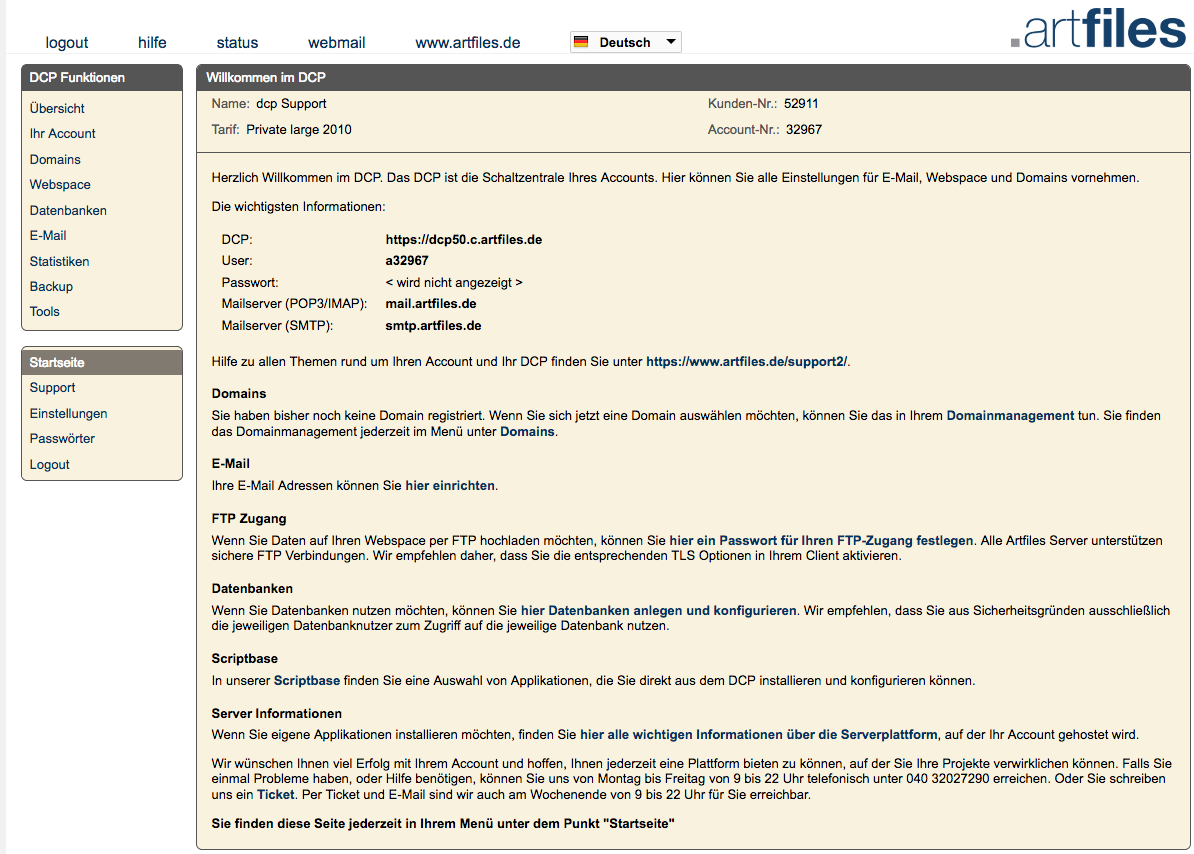 logout hilfe status webmail www.artfiles.de Deutsch

.artfiles

DCP Funktionen
Übersicht
Ihr Account
Domains
Webspace
Datenbanken
E-Mail
Statistiken
Backup
Tools

Startseite
Support
Einstellungen
Passwörter
Logout

Willkommen im DCP

Name: dcp Support
Tarif: Private large 2010
Kunden-Nr.: 52911
Account-Nr.: 32967

Herzlich Willkommen im DCP. Das DCP ist die Schaltzentrale Ihres Accounts. Hier können Sie alle Einstellungen für E-Mail, Webspace und Domains vornehmen.

Die wichtigsten Informationen:

| | |
|---|---|
| DCP: | https://dcp50.c.artfiles.de |
| User: | a32967 |
| Passwort: | < wird nicht angezeigt > |
| Mailserver (POP3/IMAP): | mail.artfiles.de |
| Mailserver (SMTP): | smtp.artfiles.de |

Hilfe zu allen Themen rund um Ihren Account und Ihr DCP finden Sie unter https://www.artfiles.de/support2/.

Domains
Sie haben bisher noch keine Domain registriert. Wenn Sie sich jetzt eine Domain auswählen möchten, können Sie das in Ihrem Domainmanagement tun. Sie finden das Domainmanagement jederzeit im Menü unter Domains.

E-Mail
Ihre E-Mail Adressen können Sie hier einrichten.

FTP Zugang
Wenn Sie Daten auf Ihren Webspace per FTP hochladen möchten, können Sie hier ein Passwort für Ihren FTP-Zugang festlegen. Alle Artfiles Server unterstützen sichere FTP Verbindungen. Wir empfehlen daher, dass Sie die entsprechenden TLS Optionen in Ihrem Client aktivieren.

Datenbanken
Wenn Sie Datenbanken nutzen möchten, können Sie hier Datenbanken anlegen und konfigurieren. Wir empfehlen, dass Sie aus Sicherheitsgründen ausschließlich die jeweiligen Datenbanknutzer zum Zugriff auf die jeweilige Datenbank nutzen.

Scriptbase
In unserer Scriptbase finden Sie eine Auswahl von Applikationen, die Sie direkt aus dem DCP installieren und konfigurieren können.

Server Informationen
Wenn Sie eigene Applikationen installieren möchten, finden Sie hier alle wichtigen Informationen über die Serverplattform, auf der Ihr Account gehostet wird.

Wir wünschen Ihnen viel Erfolg mit Ihrem Account und hoffen, Ihnen jederzeit eine Plattform bieten zu können, auf der Sie Ihre Projekte verwirklichen können. Falls Sie einmal Probleme haben, oder Hilfe benötigen, können Sie uns von Montag bis Freitag von 9 bis 22 Uhr telefonisch unter 040 32027290 erreichen. Oder Sie schreiben uns ein Ticket. Per Ticket und E-Mail sind wir auch am Wochenende von 9 bis 22 Uhr für Sie erreichbar.

Sie finden diese Seite jederzeit in Ihrem Menü unter dem Punkt "Startseite"